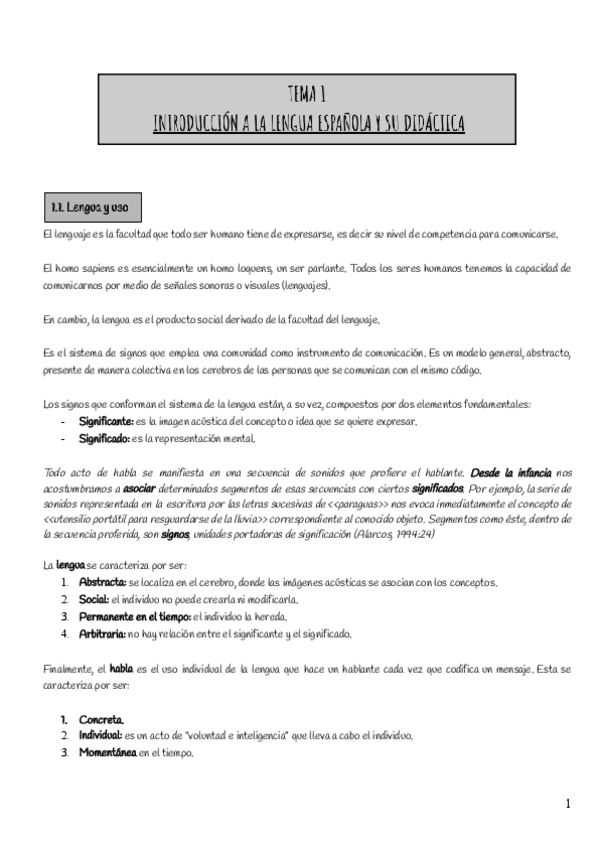 TEMA 1
INTRODUCCIÓN A LA LENGUA ESPAÑOLA Y SU DIDÁCTICA

1.1. Lengua y uso

El lenguaje es la facultad que todo ser humano tiene de expresarse, es decir su nivel de competencia para comunicarse.

El homo sapiens es esencialmente un homo loquens, un ser parlante. Todos los seres humanos tenemos la capacidad de comunicarnos por medio de señales sonoras o visuales (lenguajes).

En cambio, la lengua es el producto social derivado de la facultad del lenguaje.

Es el sistema de signos que emplea una comunidad como instrumento de comunicación. Es un modelo general, abstracto, presente de manera colectiva en los cerebros de las personas que se comunican con el mismo código.

Los signos que conforman el sistema de la lengua están, a su vez, compuestos por dos elementos fundamentales:
- Significante: es la imagen acústica del concepto o idea que se quiere expresar.
- Significado: es la representación mental.

Todo acto de habla se manifiesta en una secuencia de sonidos que profiere el hablante. Desde la infancia nos acostumbramos a asociar determinados segmentos de esas secuencias con ciertos significados. Por ejemplo, la serie de sonidos representada en la escritura por las letras sucesivas de <<paraguas>> nos evoca inmediatamente el concepto de <<utensilio portátil para resguardarse de la lluvia>> correspondiente al conocido objeto. Segmentos como éste, dentro de la secuencia proferida, son signos, unidades portadoras de significación (Alarcos, 1994:24)

La lengua se caracteriza por ser:
1. Abstracta: se localiza en el cerebro, donde las imágenes acústicas se asocian con los conceptos.
2. Social: el individuo no puede crearla ni modificarla.
3. Permanente en el tiempo: el individuo la hereda.
4. Arbitraria: no hay relación entre el significante y el significado.

Finalmente, el habla es el uso individual de la lengua que hace un hablante cada vez que codifica un mensaje. Esta se caracteriza por ser:

1. Concreta.
2. Individual: es un acto de "voluntad e inteligencia" que lleva a cabo el individuo.
3. Momentánea en el tiempo.

1